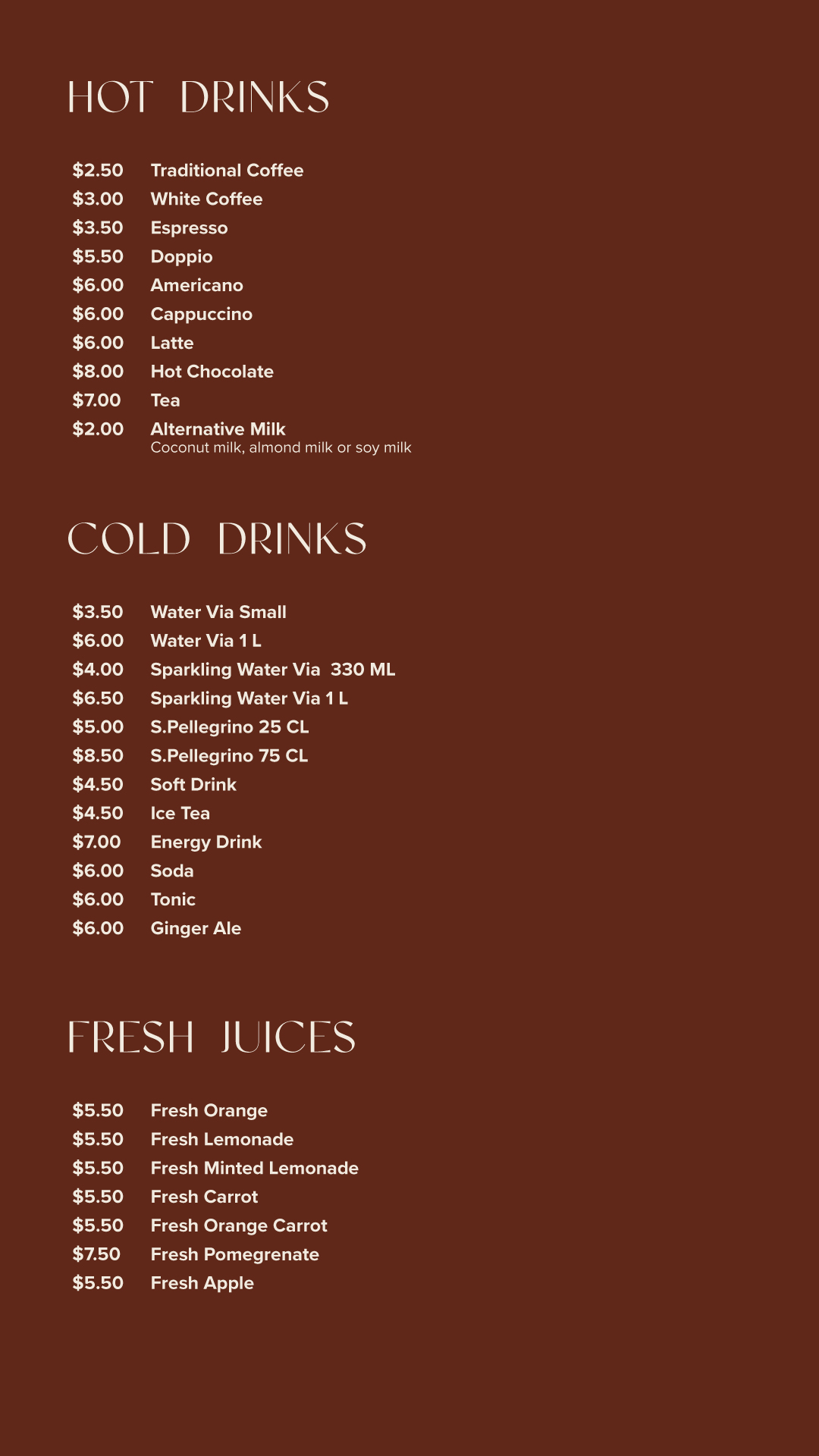 HOT DRINKS

$2.50 Traditional Coffee
$3.00 White Coffee
$3.50 Espresso
$5.50 Doppio
$6.00 Americano
$6.00 Cappuccino
$6.00 Latte
$8.00 Hot Chocolate
$7.00 Tea
$2.00 Alternative Milk
Coconut milk, almond milk or soy milk

COLD DRINKS

$3.50 Water Via Small
$6.00 Water Via 1 L
$4.00 Sparkling Water Via 330 ML
$6.50 Sparkling Water Via 1 L
$5.00 S.Pellegrino 25 CL
$8.50 S.Pellegrino 75 CL
$4.50 Soft Drink
$4.50 Ice Tea
$7.00 Energy Drink
$6.00 Soda
$6.00 Tonic
$6.00 Ginger Ale

FRESH JUICES

$5.50 Fresh Orange
$5.50 Fresh Lemonade
$5.50 Fresh Minted Lemonade
$5.50 Fresh Carrot
$5.50 Fresh Orange Carrot
$7.50 Fresh Pomegrenate
$5.50 Fresh Apple